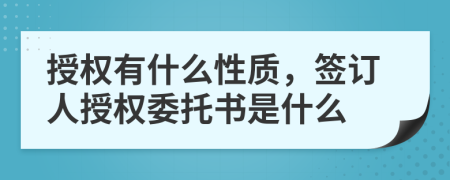 授权有什么性质，签订人授权委托书是什么